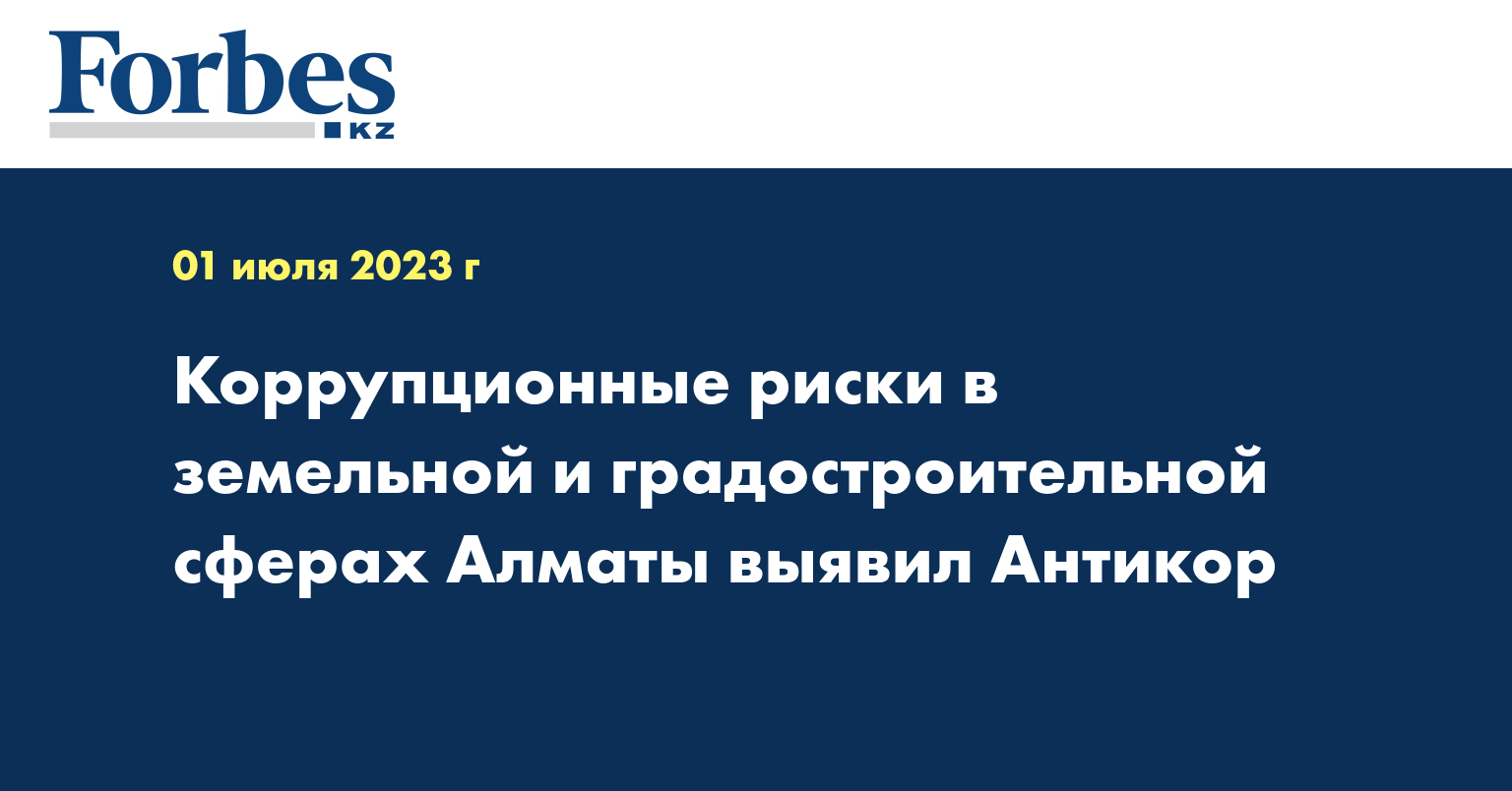 Forbes
KZ

01 июля 2023 г

Коррупционные риски в земельной и градостроительной сферах Алматы выявил Антикор